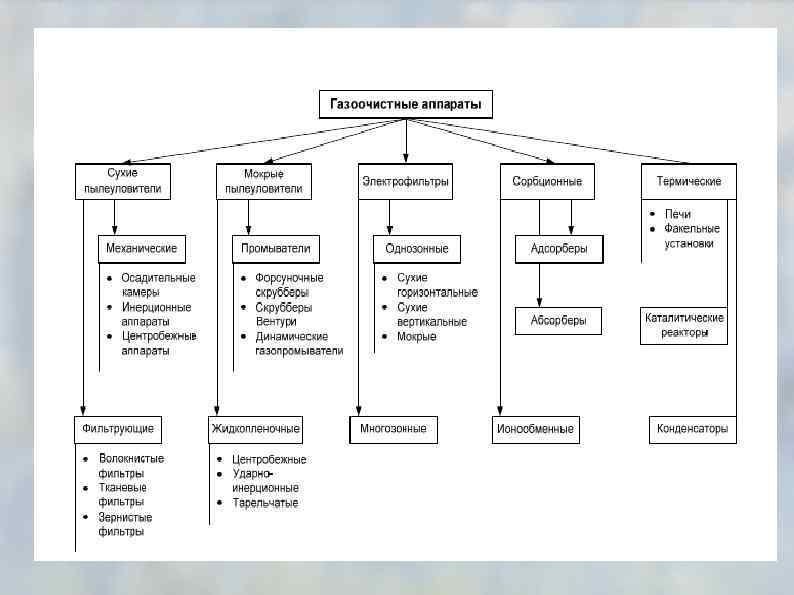 Газоочистные аппараты

Сухие пылеуловители

Механические

• Осадительные камеры
• Инерционные аппараты
• Центробежные аппараты

Фильтрующие

• Волокнистые фильтры
• Тканевые фильтры
• Зернистые фильтры

Мокрые пылеуловители

Промыватели

• Форсуночные скрубберы
• Скрубберы Вентури
• Динамические газопромыватели

Жидкопленочные

• Центробежные
• Ударно-инерционные
• Тарельчатые

Электрофильтры

Однозонные

• Сухие горизонтальные
• Сухие вертикальные
• Мокрые

Многозонные

Сорбционные

Адсорберы

Абсорберы

Ионообменные

Термические

• Печи
• Факельные установки

Каталитические реакторы

Конденсаторы